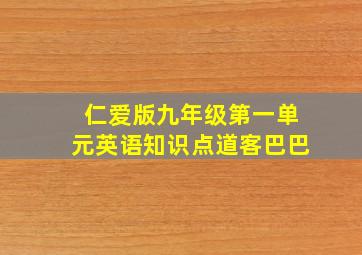 仁爱版九年级第一单元英语知识点道客巴巴